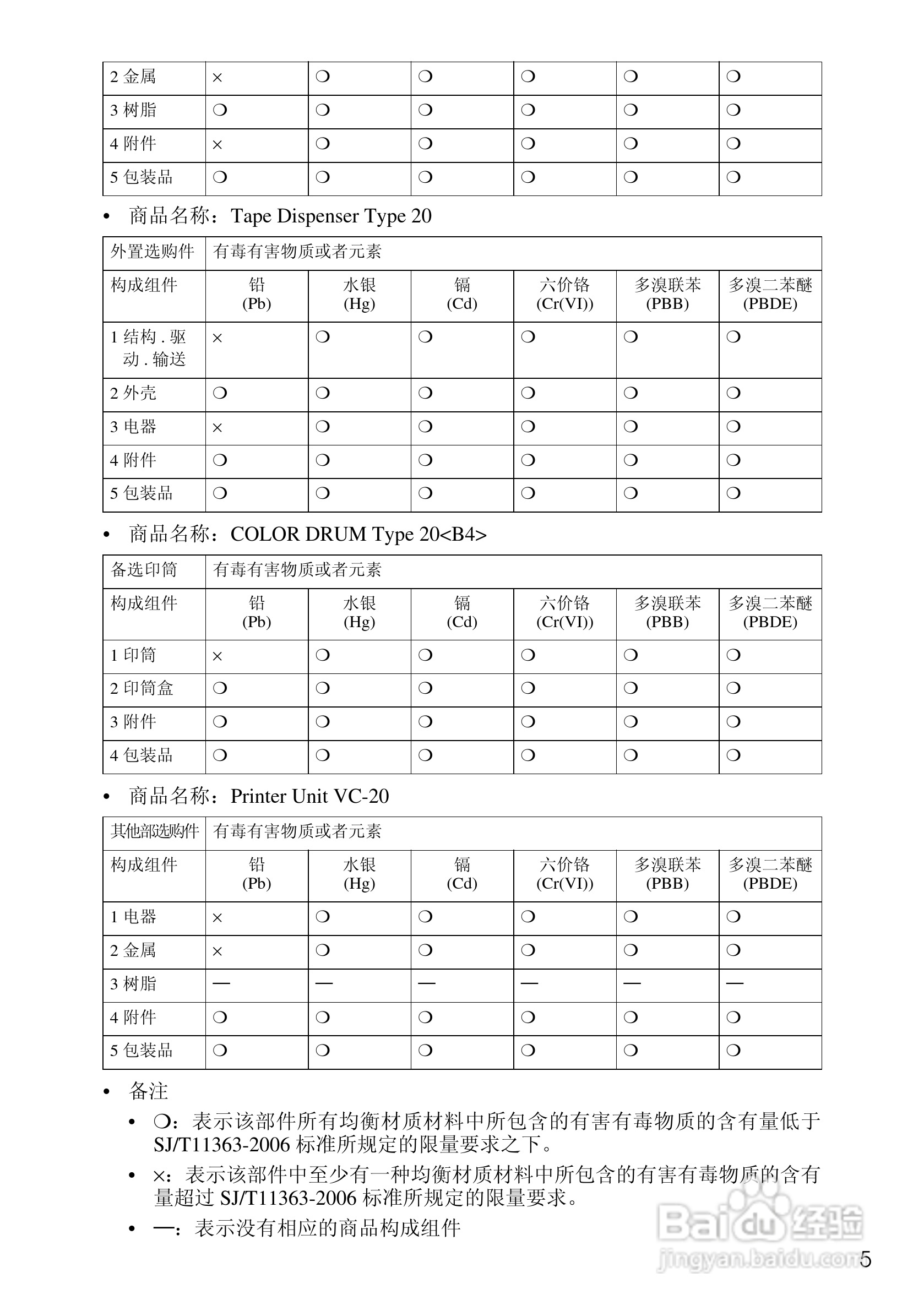 | 2 金属 | × | ❍ | ❍ | ❍ | ❍ | ❍ |
|---|---|---|---|---|---|---|
| 3 树脂 | ❍ | ❍ | ❍ | ❍ | ❍ | ❍ |
| 4 附件 | × | ❍ | ❍ | ❍ | ❍ | ❍ |
| 5 包装品 | ❍ | ❍ | ❍ | ❍ | ❍ | ❍ |

• 商品名称：Tape Dispenser Type 20

| 外置选购件 | 有毒有害物质或者元素 | | | | | |
|---|---|---|---|---|---|---|
| 构成组件 | 铅 (Pb) | 水银 (Hg) | 镉 (Cd) | 六价铬 (Cr(VI)) | 多溴联苯 (PBB) | 多溴二苯醚 (PBDE) |
| 1 结构 . 驱动 . 输送 | × | ❍ | ❍ | ❍ | ❍ | ❍ |
| 2 外壳 | ❍ | ❍ | ❍ | ❍ | ❍ | ❍ |
| 3 电器 | × | ❍ | ❍ | ❍ | ❍ | ❍ |
| 4 附件 | ❍ | ❍ | ❍ | ❍ | ❍ | ❍ |
| 5 包装品 | ❍ | ❍ | ❍ | ❍ | ❍ | ❍ |

• 商品名称：COLOR DRUM Type 20<B4>

| 备选印筒 | 有毒有害物质或者元素 | | | | | |
|---|---|---|---|---|---|---|
| 构成组件 | 铅 (Pb) | 水银 (Hg) | 镉 (Cd) | 六价铬 (Cr(VI)) | 多溴联苯 (PBB) | 多溴二苯醚 (PBDE) |
| 1 印筒 | × | ❍ | ❍ | ❍ | ❍ | ❍ |
| 2 印筒盒 | ❍ | ❍ | ❍ | ❍ | ❍ | ❍ |
| 3 附件 | ❍ | ❍ | ❍ | ❍ | ❍ | ❍ |
| 4 包装品 | ❍ | ❍ | ❍ | ❍ | ❍ | ❍ |

• 商品名称：Printer Unit VC-20

| 其他部选购件 | 有毒有害物质或者元素 | | | | | |
|---|---|---|---|---|---|---|
| 构成组件 | 铅 (Pb) | 水银 (Hg) | 镉 (Cd) | 六价铬 (Cr(VI)) | 多溴联苯 (PBB) | 多溴二苯醚 (PBDE) |
| 1 电器 | × | ❍ | ❍ | ❍ | ❍ | ❍ |
| 2 金属 | × | ❍ | ❍ | ❍ | ❍ | ❍ |
| 3 树脂 | — | — | — | — | — | — |
| 4 附件 | ❍ | ❍ | ❍ | ❍ | ❍ | ❍ |
| 5 包装品 | ❍ | ❍ | ❍ | ❍ | ❍ | ❍ |

• 备注
• ❍：表示该部件所有均衡材质材料中所包含的有害有毒物质的含有量低于 SJ/T11363-2006 标准所规定的限量要求之下。
• ×：表示该部件中至少有一种均衡材质材料中所包含的有害有毒物质的含有量超过 SJ/T11363-2006 标准所规定的限量要求。
• —：表示没有相应的商品构成组件

Baidu 经验
jingyan.baidu.com
5